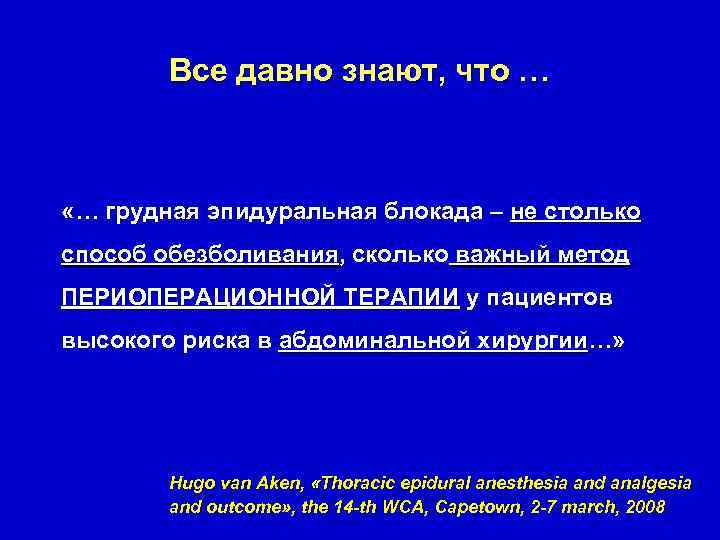 Все давно знают, что …

«… грудная эпидуральная блокада – не столько способ обезболивания, сколько важный метод ПЕРИОПЕРАЦИОННОЙ ТЕРАПИИ у пациентов высокого риска в абдоминальной хирургии…»

Hugo van Aken, «Thoracic epidural anesthesia and analgesia and outcome», the 14-th WCA, Capetown, 2-7 march, 2008